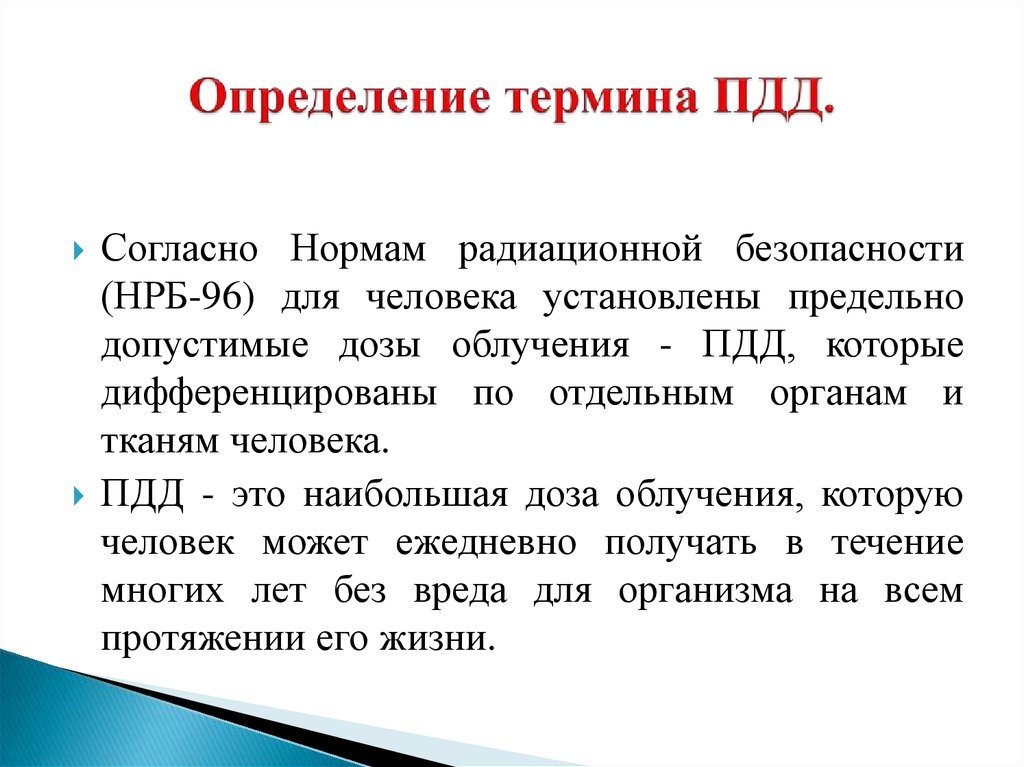 Определение термина ПДД.

Согласно Нормам радиационной безопасности (НРБ-96) для человека установлены предельно допустимые дозы облучения - ПДД, которые дифференцированы по отдельным органам и тканям человека.

ПДД - это наибольшая доза облучения, которую человек может ежедневно получать в течение многих лет без вреда для организма на всем протяжении его жизни.